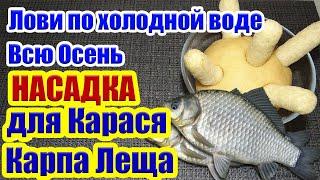 Лови по холодной воде
Всю Осень
НАСАДКА
для Карася
Карпа Леща